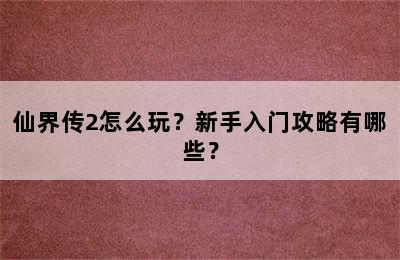 仙界传2怎么玩？新手入门攻略有哪些？